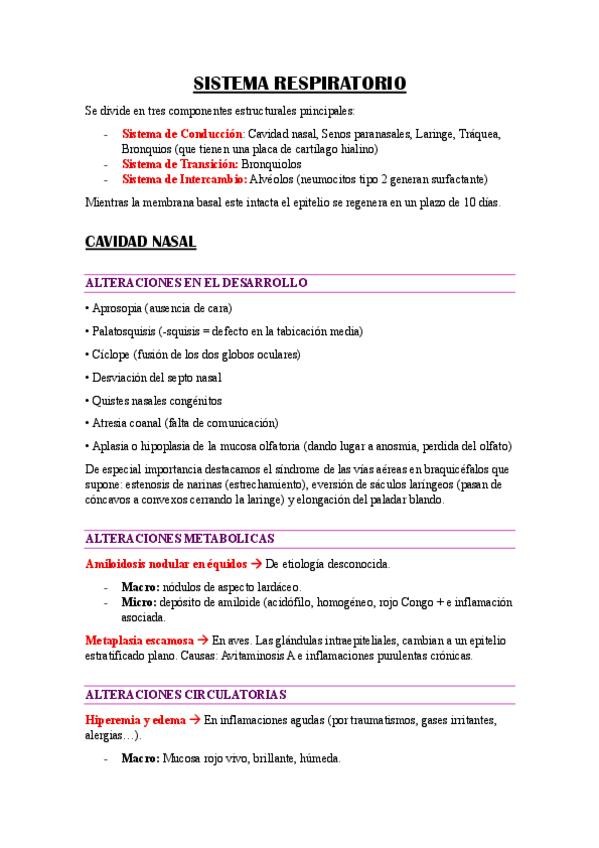 SISTEMA RESPIRATORIO

Se divide en tres componentes estructurales principales:

- Sistema de Conducción: Cavidad nasal, Senos paranasales, Laringe, Tráquea, Bronquios (que tienen una placa de cartílago hialino)
- Sistema de Transición: Bronquiolos
- Sistema de Intercambio: Alvéolos (neumocitos tipo 2 generan surfactante)

Mientras la membrana basal este intacta el epitelio se regenera en un plazo de 10 días.

CAVIDAD NASAL

ALTERACIONES EN EL DESARROLLO

• Aprosopia (ausencia de cara)

• Palatosquisis (-squisis = defecto en la tabicación media)

• Cíclope (fusión de los dos globos oculares)

• Desviación del septo nasal

• Quistes nasales congénitos

• Atresia coanal (falta de comunicación)

• Aplasia o hipoplasia de la mucosa olfatoria (dando lugar a anosmia, perdida del olfato)

De especial importancia destacamos el síndrome de las vías aéreas en braquicéfalos que supone: estenosis de narinas (estrechamiento), eversión de sáculos laríngeos (pasan de cóncavos a convexos cerrando la laringe) y elongación del paladar blando.

ALTERACIONES METABOLICAS

Amiloidosis nodular en équidos → De etiología desconocida.

- Macro: nódulos de aspecto lardáceo.
- Micro: depósito de amiloide (acidófilo, homogéneo, rojo Congo + e inflamación asociada.

Metaplasia escamosa → En aves. Las glándulas intraepiteliales, cambian a un epitelio estratificado plano. Causas: Avitaminosis A e inflamaciones purulentas crónicas.

ALTERACIONES CIRCULATORIAS

Hiperemia y edema → En inflamaciones agudas (por traumatismos, gases irritantes, alergias…).

- Macro: Mucosa rojo vivo, brillante, húmeda.